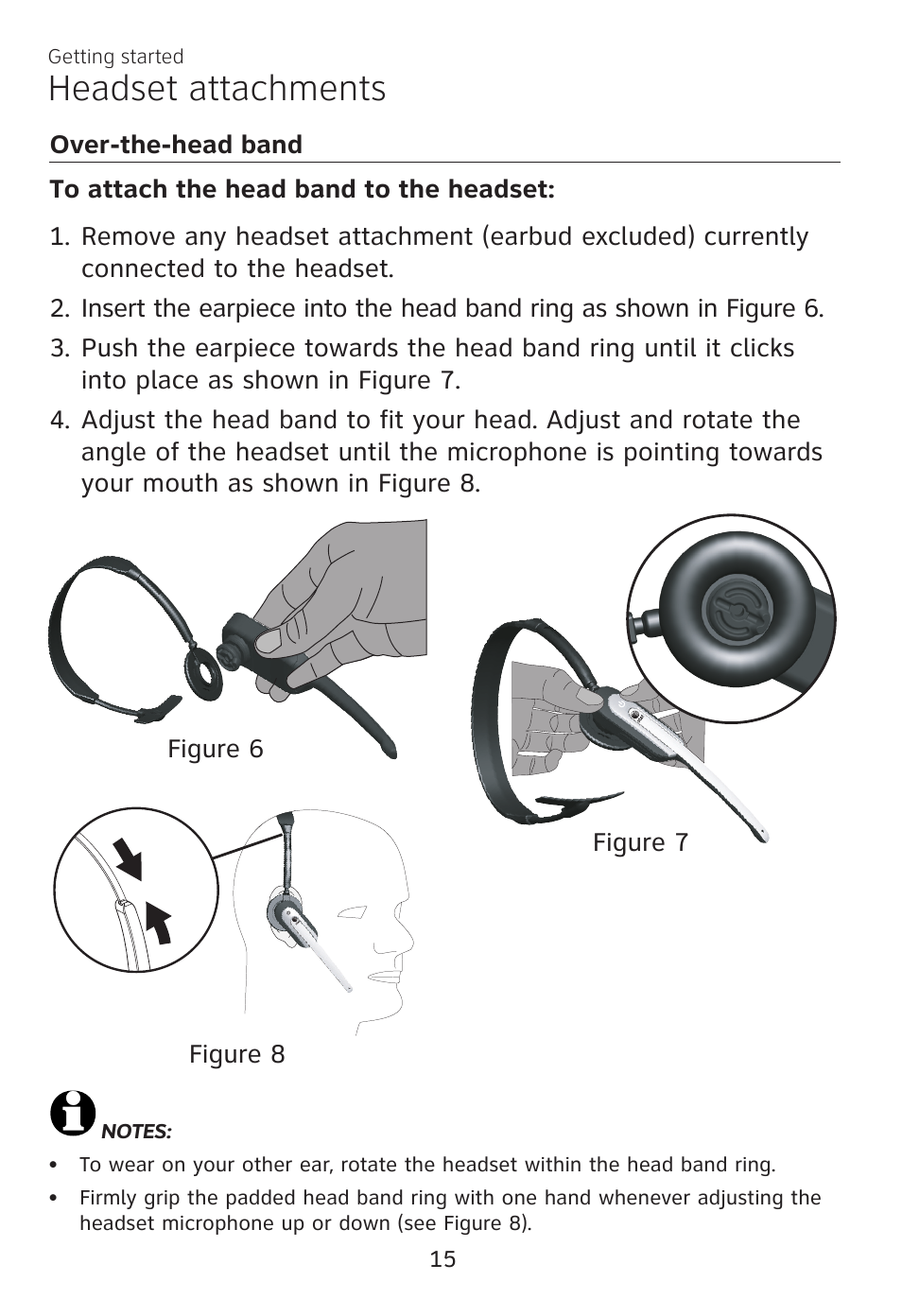 Getting started
Headset attachments

Over-the-head band

To attach the head band to the headset:

1. Remove any headset attachment (earbud excluded) currently connected to the headset.
2. Insert the earpiece into the head band ring as shown in Figure 6.
3. Push the earpiece towards the head band ring until it clicks into place as shown in Figure 7.
4. Adjust the head band to fit your head. Adjust and rotate the angle of the headset until the microphone is pointing towards your mouth as shown in Figure 8.

Figure 6

Figure 7

Figure 8

NOTES:
• To wear on your other ear, rotate the headset within the head band ring.
• Firmly grip the padded head band ring with one hand whenever adjusting the headset microphone up or down (see Figure 8).

15